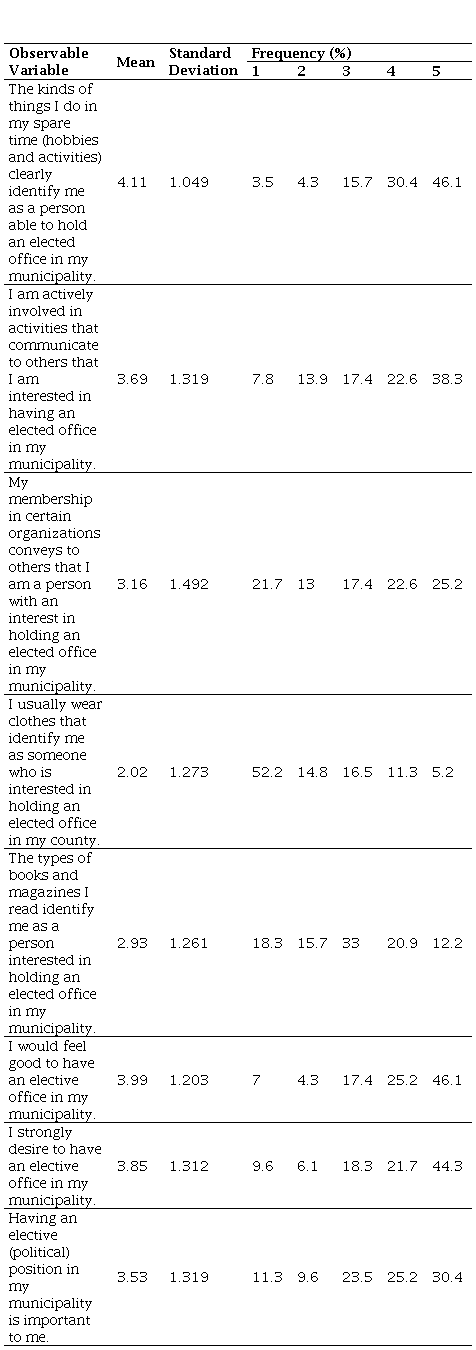 | Observable Variable | Mean | Standard Deviation | Frequency (%) 1 | 2 | 3 | 4 | 5 |
|---|---|---|---|---|---|---|---|
| The kinds of things I do in my spare time (hobbies and activities) clearly identify me as a person able to hold an elected office in my municipality. | 4.11 | 1.049 | 3.5 | 4.3 | 15.7 | 30.4 | 46.1 |
| I am actively involved in activities that communicate to others that I am interested in having an elected office in my municipality. | 3.69 | 1.319 | 7.8 | 13.9 | 17.4 | 22.6 | 38.3 |
| My membership in certain organizations conveys to others that I am a person with an interest in holding an elected office in my municipality. | 3.16 | 1.492 | 21.7 | 13 | 17.4 | 22.6 | 25.2 |
| I usually wear clothes that identify me as someone who is interested in holding an elected office in my county. | 2.02 | 1.273 | 52.2 | 14.8 | 16.5 | 11.3 | 5.2 |
| The types of books and magazines I read identify me as a person interested in holding an elected office in my municipality. | 2.93 | 1.261 | 18.3 | 15.7 | 33 | 20.9 | 12.2 |
| I would feel good to have an elective office in my municipality. | 3.99 | 1.203 | 7 | 4.3 | 17.4 | 25.2 | 46.1 |
| I strongly desire to have an elective office in my municipality. | 3.85 | 1.312 | 9.6 | 6.1 | 18.3 | 21.7 | 44.3 |
| Having an elective (political) position in my municipality is important to me. | 3.53 | 1.319 | 11.3 | 9.6 | 23.5 | 25.2 | 30.4 |